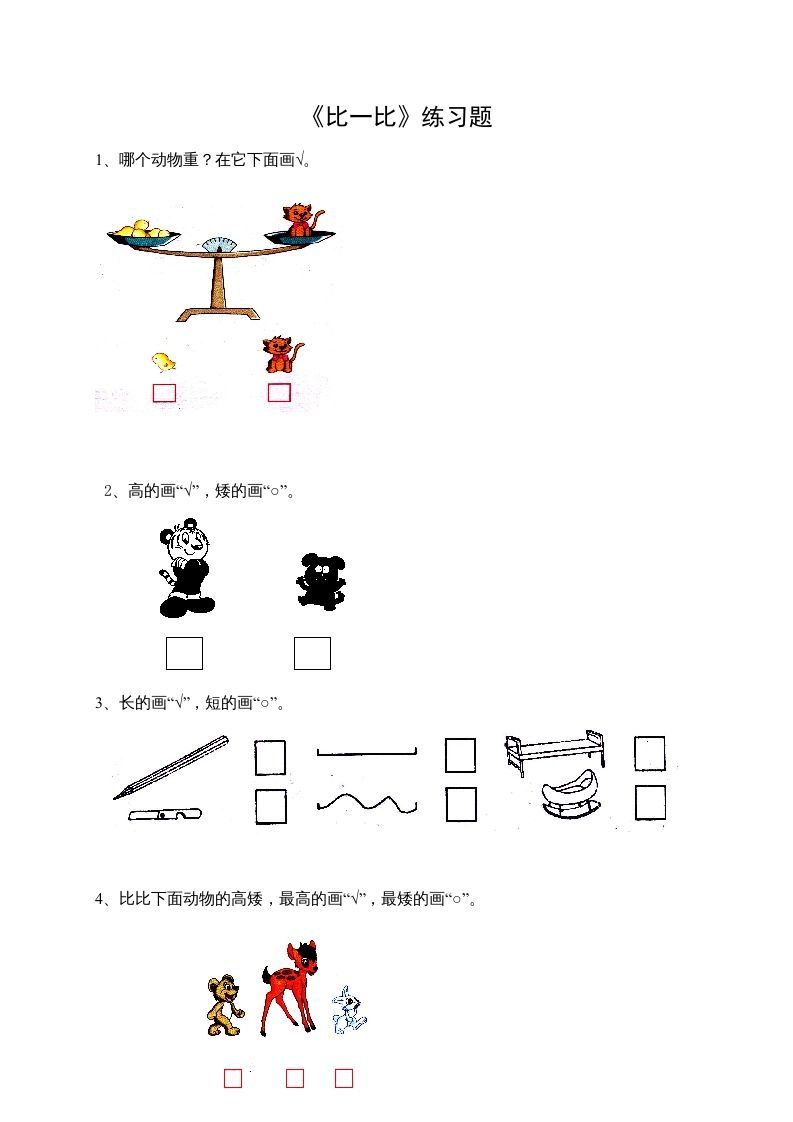 《比一比》练习题

1、哪个动物重？在它下面画√。

2、高的画“√”，矮的画“○”。

3、长的画“√”，短的画“○”。

4、比比下面动物的高矮，最高的画“√”，最矮的画“○”。